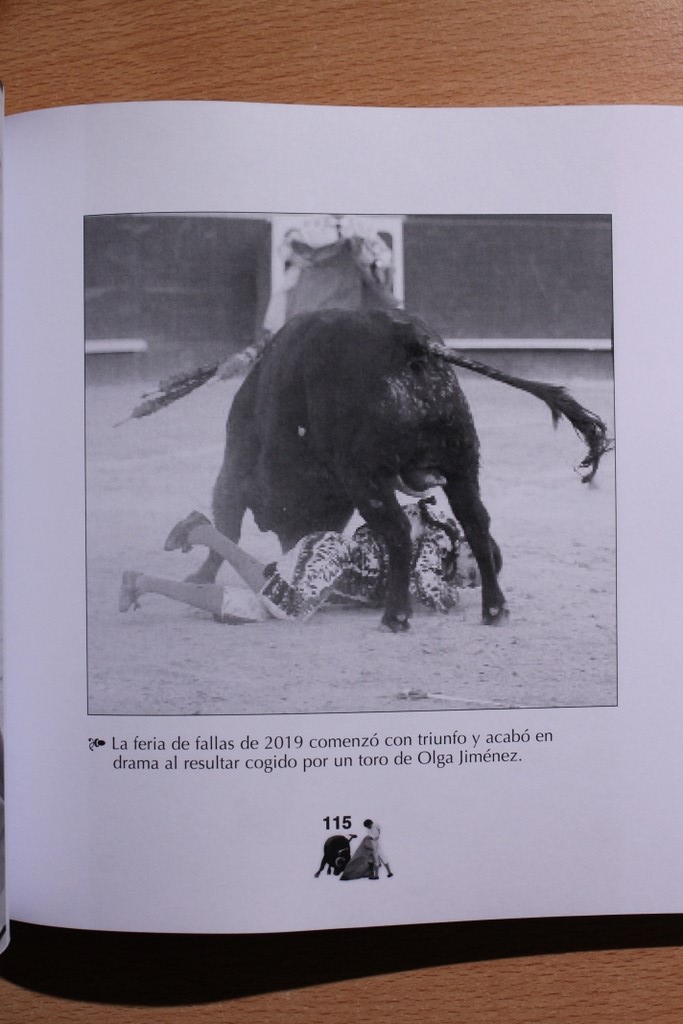 La feria de fallas de 2019 comenzó con triunfo y acabó en drama al resultar cogido por un toro de Olga Jiménez.

115